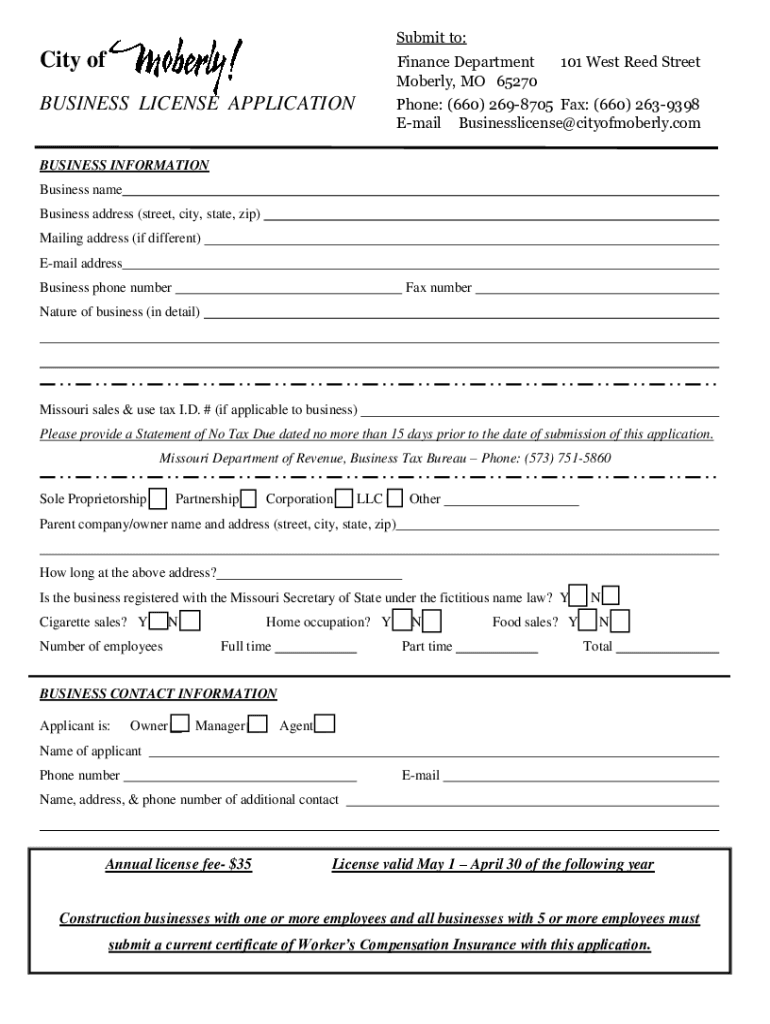 City of Moberly!

BUSINESS LICENSE APPLICATION

Submit to:
Finance Department 101 West Reed Street
Moberly, MO 65270
Phone: (660) 269-8705 Fax: (660) 263-9398
E-mail Businesslicense@cityofmoberly.com

BUSINESS INFORMATION

Business name

Business address (street, city, state, zip)

Mailing address (if different)

E-mail address

Business phone number Fax number

Nature of business (in detail)

Missouri sales & use tax I.D. # (if applicable to business)

Please provide a Statement of No Tax Due dated no more than 15 days prior to the date of submission of this application.

Missouri Department of Revenue, Business Tax Bureau – Phone: (573) 751-5860

Sole Proprietorship Partnership Corporation LLC Other

Parent company/owner name and address (street, city, state, zip)

How long at the above address?

Is the business registered with the Missouri Secretary of State under the fictitious name law? Y N

Cigarette sales? Y N Home occupation? Y N Food sales? Y N

Number of employees Full time Part time Total

BUSINESS CONTACT INFORMATION

Applicant is: Owner Manager Agent

Name of applicant

Phone number E-mail

Name, address, & phone number of additional contact

Annual license fee- $35 License valid May 1 – April 30 of the following year

Construction businesses with one or more employees and all businesses with 5 or more employees must submit a current certificate of Worker's Compensation Insurance with this application.